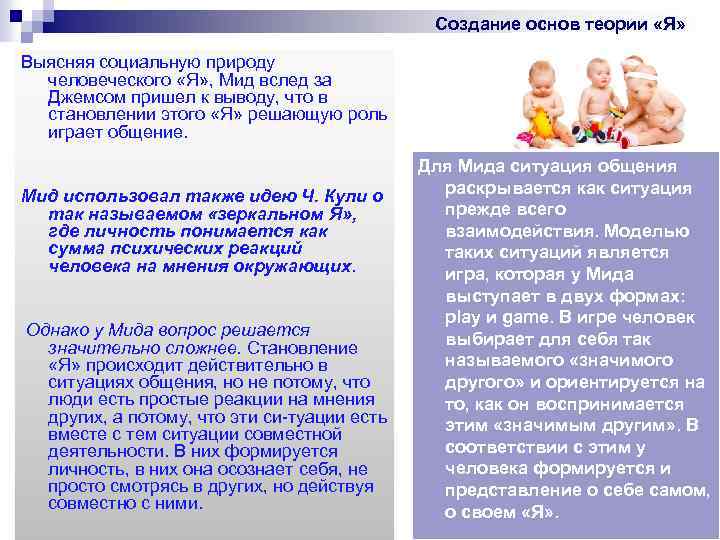 Создание основ теории «Я»

Выясняя социальную природу человеческого «Я», Мид вслед за Джемсом пришел к выводу, что в становлении этого «Я» решающую роль играет общение.

Мид использовал также идею Ч. Кули о так называемом «зеркальном Я», где личность понимается как сумма психических реакций человека на мнения окружающих.

Однако у Мида вопрос решается значительно сложнее. Становление «Я» происходит действительно в ситуациях общения, но не потому, что люди есть простые реакции на мнения других, а потому, что эти си-туации есть вместе с тем ситуации совместной деятельности. В них формируется личность, в них она осознает себя, не просто смотрясь в других, но действуя совместно с ними.

Для Мида ситуация общения раскрывается как ситуация прежде всего взаимодействия. Моделью таких ситуаций является игра, которая у Мида выступает в двух формах: play и game. В игре человек выбирает для себя так называемого «значимого другого» и ориентируется на то, как он воспринимается этим «значимым другим». В соответствии с этим у человека формируется и представление о себе самом, о своем «Я».